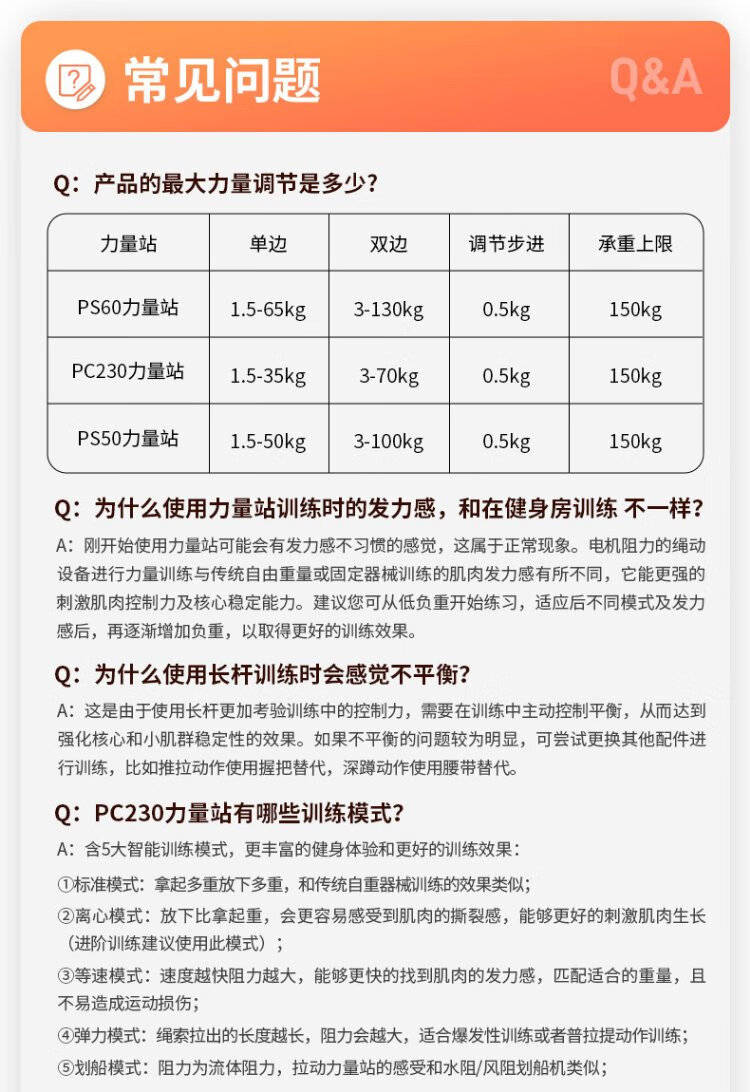 常见问题 Q&A

Q：产品的最大力量调节是多少？

| 力量站 | 单边 | 双边 | 调节步进 | 承重上限 |
|---|---|---|---|---|
| PS60力量站 | 1.5-65kg | 3-130kg | 0.5kg | 150kg |
| PC230力量站 | 1.5-35kg | 3-70kg | 0.5kg | 150kg |
| PS50力量站 | 1.5-50kg | 3-100kg | 0.5kg | 150kg |

Q：为什么使用力量站训练时的发力感，和在健身房训练 不一样？
A：刚开始使用力量站可能会有发力感不习惯的感觉，这属于正常现象。电机阻力的绳动设备进行力量训练与传统自由重量或固定器械训练的肌肉发力感有所不同，它能更强的刺激肌肉控制力及核心稳定能力。建议您可从低负重开始练习，适应后不同模式及发力感后，再逐渐增加负重，以取得更好的训练效果。

Q：为什么使用长杆训练时会感觉不平衡？
A：这是由于使用长杆更加考验训练中的控制力，需要在训练中主动控制平衡，从而达到强化核心和小肌群稳定性的效果。如果不平衡的问题较为明显，可尝试更换其他配件进行训练，比如推拉动作使用握把替代，深蹲动作使用腰带替代。

Q：PC230力量站有哪些训练模式？
A：含5大智能训练模式，更丰富的健身体验和更好的训练效果：
①标准模式：拿起多重放下多重，和传统自重器械训练的效果类似；
②离心模式：放下比拿起重，会更容易感受到肌肉的撕裂感，能够更好的刺激肌肉生长（进阶训练建议使用此模式）；
③等速模式：速度越快阻力越大，能够更快的找到肌肉的发力感，匹配适合的重量，且不易造成运动损伤；
④弹力模式：绳索拉出的长度越长，阻力会越大，适合爆发性训练或者普拉提动作训练；
⑤划船模式：阻力为流体阻力，拉动力量站的感受和水阻/风阻划船机类似；